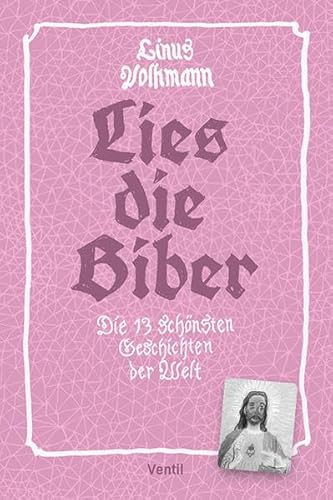 Linus Volkmann

Lies die Biber

Die 13 schönsten Geschichten der Welt

Ventil